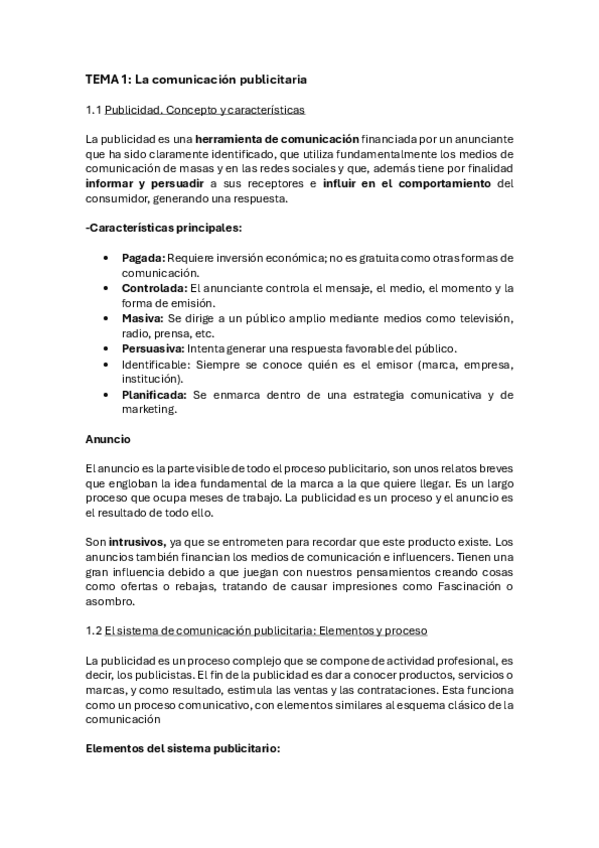 TEMA 1: La comunicación publicitaria

1.1 Publicidad. Concepto y características

La publicidad es una herramienta de comunicación financiada por un anunciante que ha sido claramente identificado, que utiliza fundamentalmente los medios de comunicación de masas y en las redes sociales y que, además tiene por finalidad informar y persuadir a sus receptores e influir en el comportamiento del consumidor, generando una respuesta.

-Características principales:

• Pagada: Requiere inversión económica; no es gratuita como otras formas de comunicación.
• Controlada: El anunciante controla el mensaje, el medio, el momento y la forma de emisión.
• Masiva: Se dirige a un público amplio mediante medios como televisión, radio, prensa, etc.
• Persuasiva: Intenta generar una respuesta favorable del público.
• Identificable: Siempre se conoce quién es el emisor (marca, empresa, institución).
• Planificada: Se enmarca dentro de una estrategia comunicativa y de marketing.

Anuncio

El anuncio es la parte visible de todo el proceso publicitario, son unos relatos breves que engloban la idea fundamental de la marca a la que quiere llegar. Es un largo proceso que ocupa meses de trabajo. La publicidad es un proceso y el anuncio es el resultado de todo ello.

Son intrusivos, ya que se entrometen para recordar que este producto existe. Los anuncios también financian los medios de comunicación e influencers. Tienen una gran influencia debido a que juegan con nuestros pensamientos creando cosas como ofertas o rebajas, tratando de causar impresiones como Fascinación o asombro.

1.2 El sistema de comunicación publicitaria: Elementos y proceso

La publicidad es un proceso complejo que se compone de actividad profesional, es decir, los publicistas. El fin de la publicidad es dar a conocer productos, servicios o marcas, y como resultado, estimula las ventas y las contrataciones. Esta funciona como un proceso comunicativo, con elementos similares al esquema clásico de la comunicación

Elementos del sistema publicitario: